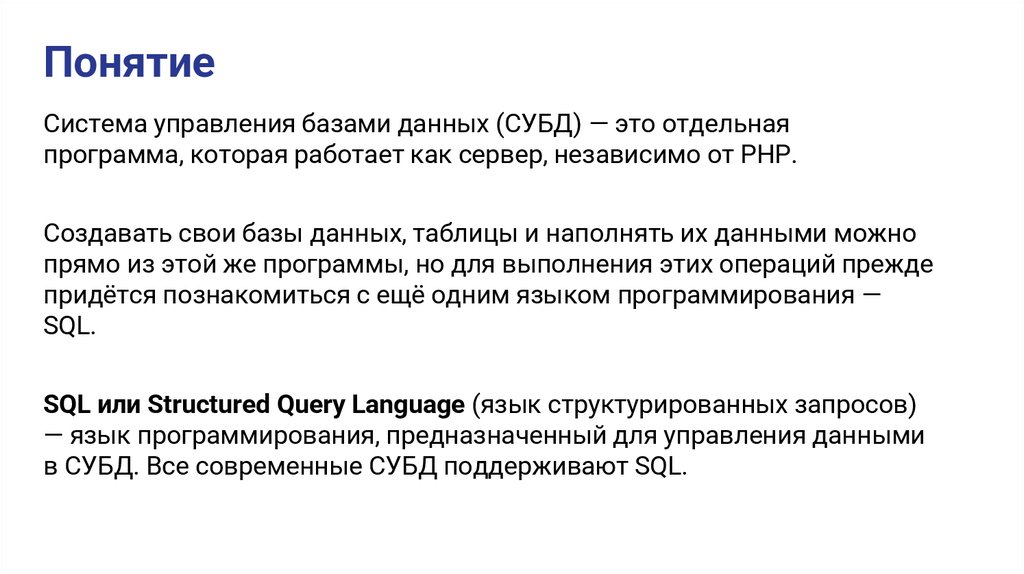 Понятие

Система управления базами данных (СУБД) — это отдельная программа, которая работает как сервер, независимо от PHP.

Создавать свои базы данных, таблицы и наполнять их данными можно прямо из этой же программы, но для выполнения этих операций прежде придётся познакомиться с ещё одним языком программирования — SQL.

SQL или Structured Query Language (язык структурированных запросов) — язык программирования, предназначенный для управления данными в СУБД. Все современные СУБД поддерживают SQL.